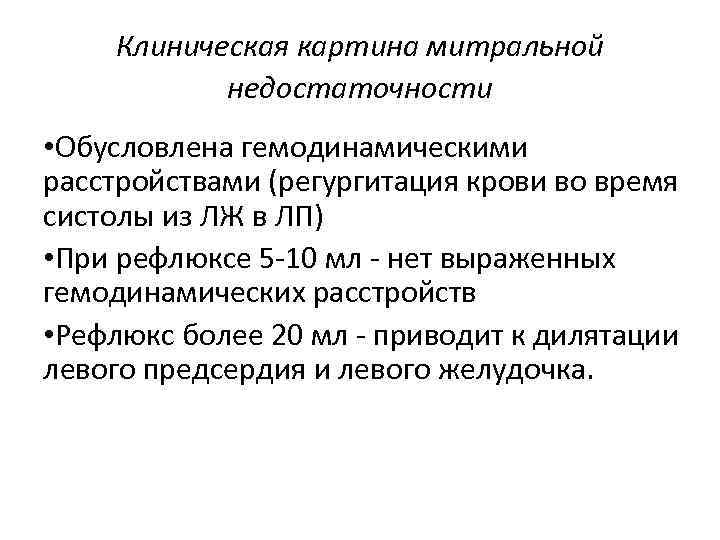 Клиническая картина митральной недостаточности

•Обусловлена гемодинамическими расстройствами (регургитация крови во время систолы из ЛЖ в ЛП)

•При рефлюксе 5-10 мл - нет выраженных гемодинамических расстройств

•Рефлюкс более 20 мл - приводит к дилятации левого предсердия и левого желудочка.